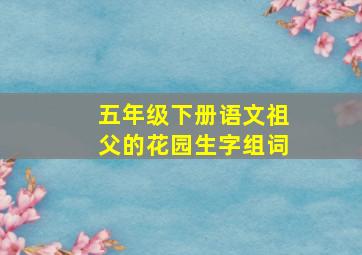 五年级下册语文祖父的花园生字组词